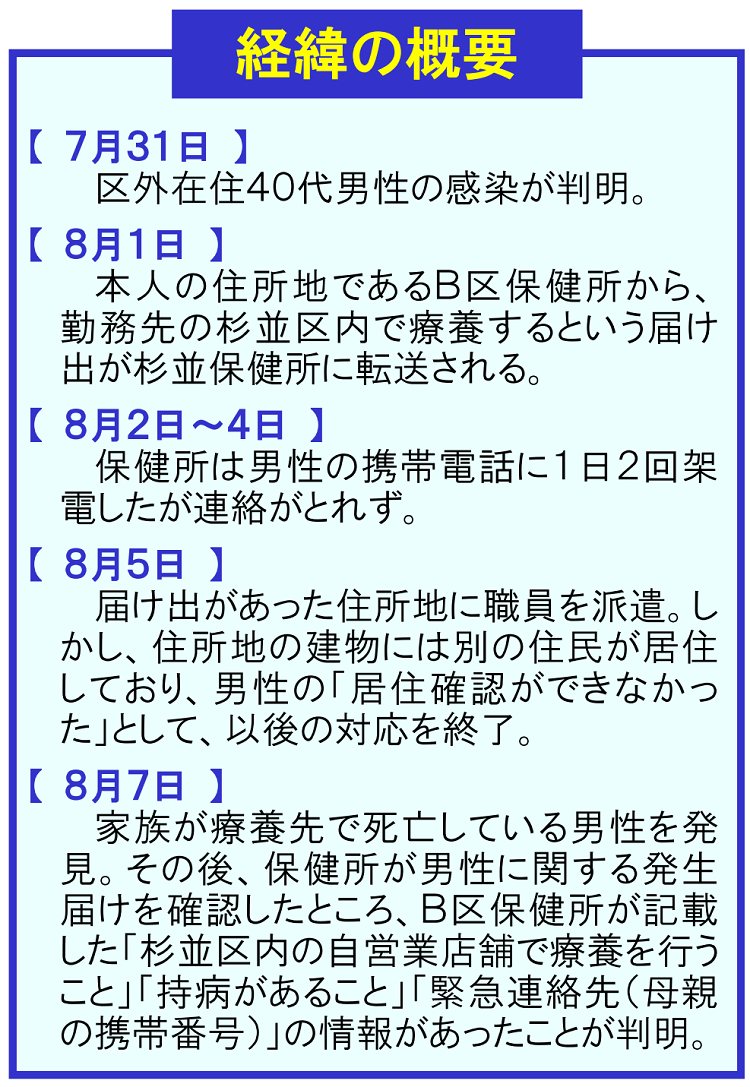 経緯の概要

【 7月31日 】
区外在住40代男性の感染が判明。

【 8月1日 】
本人の住所地であるB区保健所から、勤務先の杉並区内で療養するという届け出が杉並保健所に転送される。

【 8月2日～4日 】
保健所は男性の携帯電話に1日2回架電したが連絡がとれず。

【 8月5日 】
届け出があった住所地に職員を派遣。しかし、住所地の建物には別の住民が居住しており、男性の「居住確認ができなかった」として、以後の対応を終了。

【 8月7日 】
家族が療養先で死亡している男性を発見。その後、保健所が男性に関する発生届けを確認したところ、B区保健所が記載した「杉並区内の自営業店舗で療養を行うこと」「持病があること」「緊急連絡先（母親の携帯番号）」の情報があったことが判明。